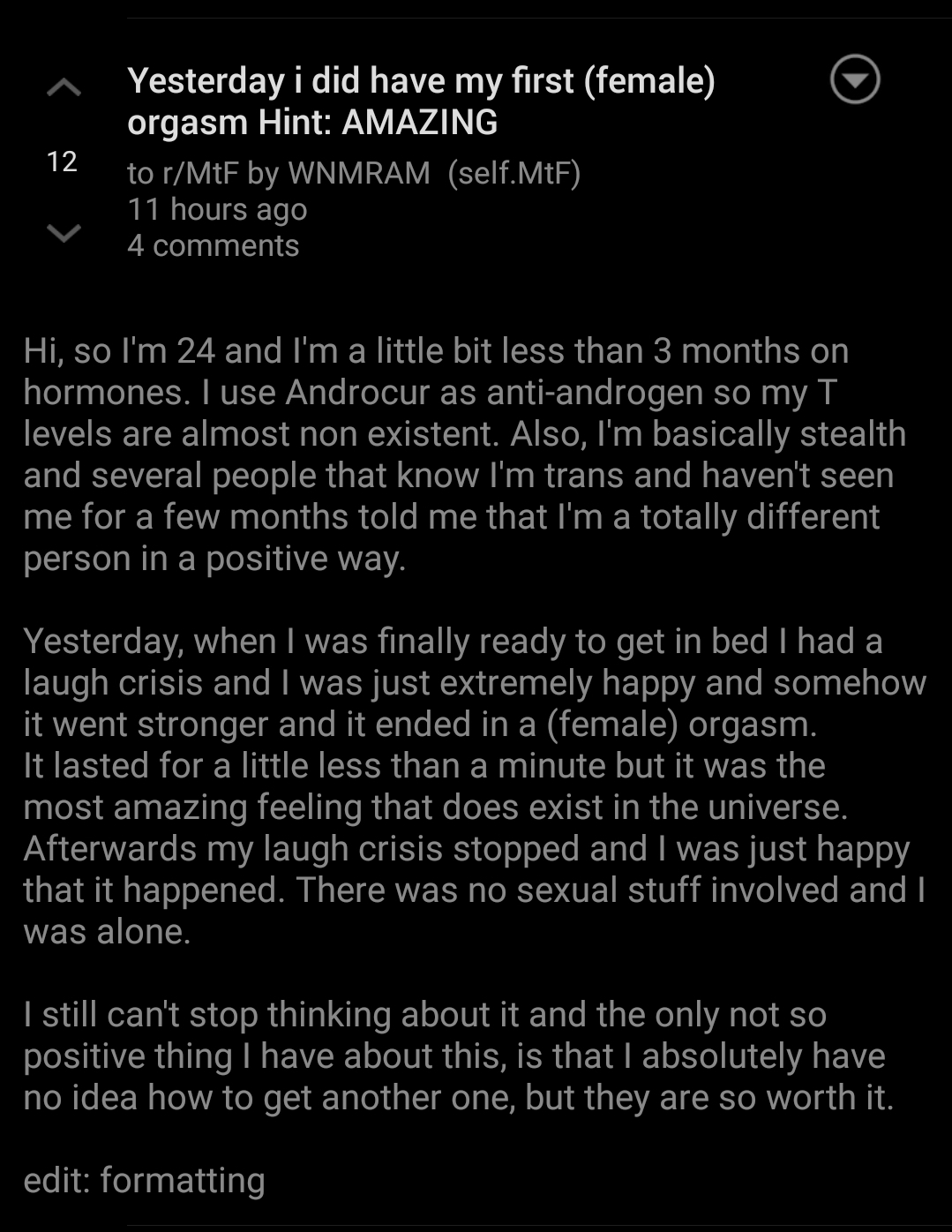 12

Yesterday i did have my first (female) orgasm Hint: AMAZING

to r/MtF by WNMRAM (self.MtF)
11 hours ago
4 comments

Hi, so I'm 24 and I'm a little bit less than 3 months on hormones. I use Androcur as anti-androgen so my T levels are almost non existent. Also, I'm basically stealth and several people that know I'm trans and haven't seen me for a few months told me that I'm a totally different person in a positive way.

Yesterday, when I was finally ready to get in bed I had a laugh crisis and I was just extremely happy and somehow it went stronger and it ended in a (female) orgasm.
It lasted for a little less than a minute but it was the most amazing feeling that does exist in the universe. Afterwards my laugh crisis stopped and I was just happy that it happened. There was no sexual stuff involved and I was alone.

I still can't stop thinking about it and the only not so positive thing I have about this, is that I absolutely have no idea how to get another one, but they are so worth it.

edit: formatting